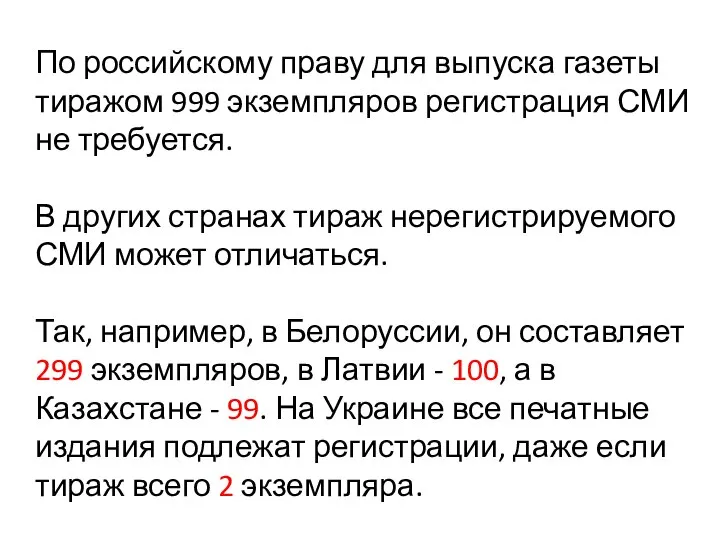 По российскому праву для выпуска газеты тиражом 999 экземпляров регистрация СМИ не требуется.

В других странах тираж нерегистрируемого СМИ может отличаться.

Так, например, в Белоруссии, он составляет 299 экземпляров, в Латвии - 100, а в Казахстане - 99. На Украине все печатные издания подлежат регистрации, даже если тираж всего 2 экземпляра.